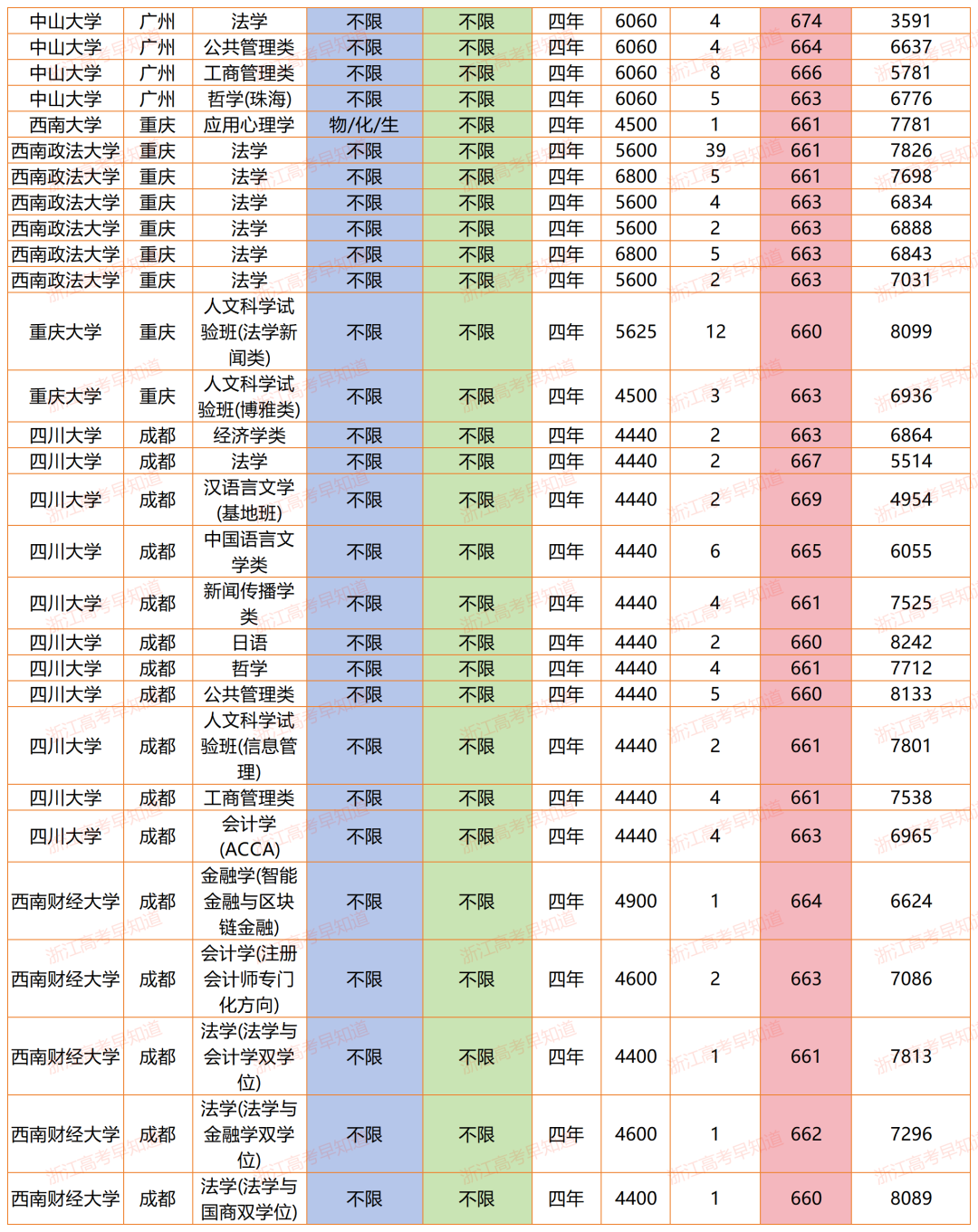 | 中山大学 | 广州 | 法学 | 不限 | 不限 | 四年 | 6060 | 4 | 674 | 3591 |
|---|---|---|---|---|---|---|---|---|---|
| 中山大学 | 广州 | 公共管理类 | 不限 | 不限 | 四年 | 6060 | 4 | 664 | 6637 |
| 中山大学 | 广州 | 工商管理类 | 不限 | 不限 | 四年 | 6060 | 8 | 666 | 5781 |
| 中山大学 | 广州 | 哲学(珠海) | 不限 | 不限 | 四年 | 6060 | 5 | 663 | 6776 |
| 西南大学 | 重庆 | 应用心理学 | 物/化/生 | 不限 | 四年 | 4500 | 1 | 661 | 7781 |
| 西南政法大学 | 重庆 | 法学 | 不限 | 不限 | 四年 | 5600 | 39 | 661 | 7826 |
| 西南政法大学 | 重庆 | 法学 | 不限 | 不限 | 四年 | 6800 | 5 | 661 | 7698 |
| 西南政法大学 | 重庆 | 法学 | 不限 | 不限 | 四年 | 5600 | 4 | 663 | 6834 |
| 西南政法大学 | 重庆 | 法学 | 不限 | 不限 | 四年 | 5600 | 2 | 663 | 6888 |
| 西南政法大学 | 重庆 | 法学 | 不限 | 不限 | 四年 | 6800 | 5 | 663 | 6843 |
| 西南政法大学 | 重庆 | 法学 | 不限 | 不限 | 四年 | 5600 | 2 | 663 | 7031 |
| 重庆大学 | 重庆 | 人文科学试验班(法学新闻类) | 不限 | 不限 | 四年 | 5625 | 12 | 660 | 8099 |
| 重庆大学 | 重庆 | 人文科学试验班(博雅类) | 不限 | 不限 | 四年 | 4500 | 3 | 663 | 6936 |
| 四川大学 | 成都 | 经济学类 | 不限 | 不限 | 四年 | 4440 | 2 | 663 | 6864 |
| 四川大学 | 成都 | 法学 | 不限 | 不限 | 四年 | 4440 | 2 | 667 | 5514 |
| 四川大学 | 成都 | 汉语言文学(基地班) | 不限 | 不限 | 四年 | 4440 | 2 | 669 | 4954 |
| 四川大学 | 成都 | 中国语言文学类 | 不限 | 不限 | 四年 | 4440 | 6 | 665 | 6055 |
| 四川大学 | 成都 | 新闻传播学类 | 不限 | 不限 | 四年 | 4440 | 4 | 661 | 7525 |
| 四川大学 | 成都 | 日语 | 不限 | 不限 | 四年 | 4440 | 2 | 660 | 8242 |
| 四川大学 | 成都 | 哲学 | 不限 | 不限 | 四年 | 4440 | 4 | 661 | 7712 |
| 四川大学 | 成都 | 公共管理类 | 不限 | 不限 | 四年 | 4440 | 5 | 660 | 8133 |
| 四川大学 | 成都 | 人文科学试验班(信息管理) | 不限 | 不限 | 四年 | 4440 | 2 | 661 | 7801 |
| 四川大学 | 成都 | 工商管理类 | 不限 | 不限 | 四年 | 4440 | 4 | 661 | 7538 |
| 四川大学 | 成都 | 会计学(ACCA) | 不限 | 不限 | 四年 | 4440 | 4 | 663 | 6965 |
| 西南财经大学 | 成都 | 金融学(智能金融与区块链金融) | 不限 | 不限 | 四年 | 4900 | 1 | 664 | 6624 |
| 西南财经大学 | 成都 | 会计学(注册会计师专门化方向) | 不限 | 不限 | 四年 | 4600 | 2 | 663 | 7086 |
| 西南财经大学 | 成都 | 法学(法学与会计学双学位) | 不限 | 不限 | 四年 | 4400 | 1 | 661 | 7813 |
| 西南财经大学 | 成都 | 法学(法学与金融学双学位) | 不限 | 不限 | 四年 | 4600 | 1 | 662 | 7296 |
| 西南财经大学 | 成都 | 法学(法学与国商双学位) | 不限 | 不限 | 四年 | 4400 | 1 | 660 | 8089 |

浙江高考早知道